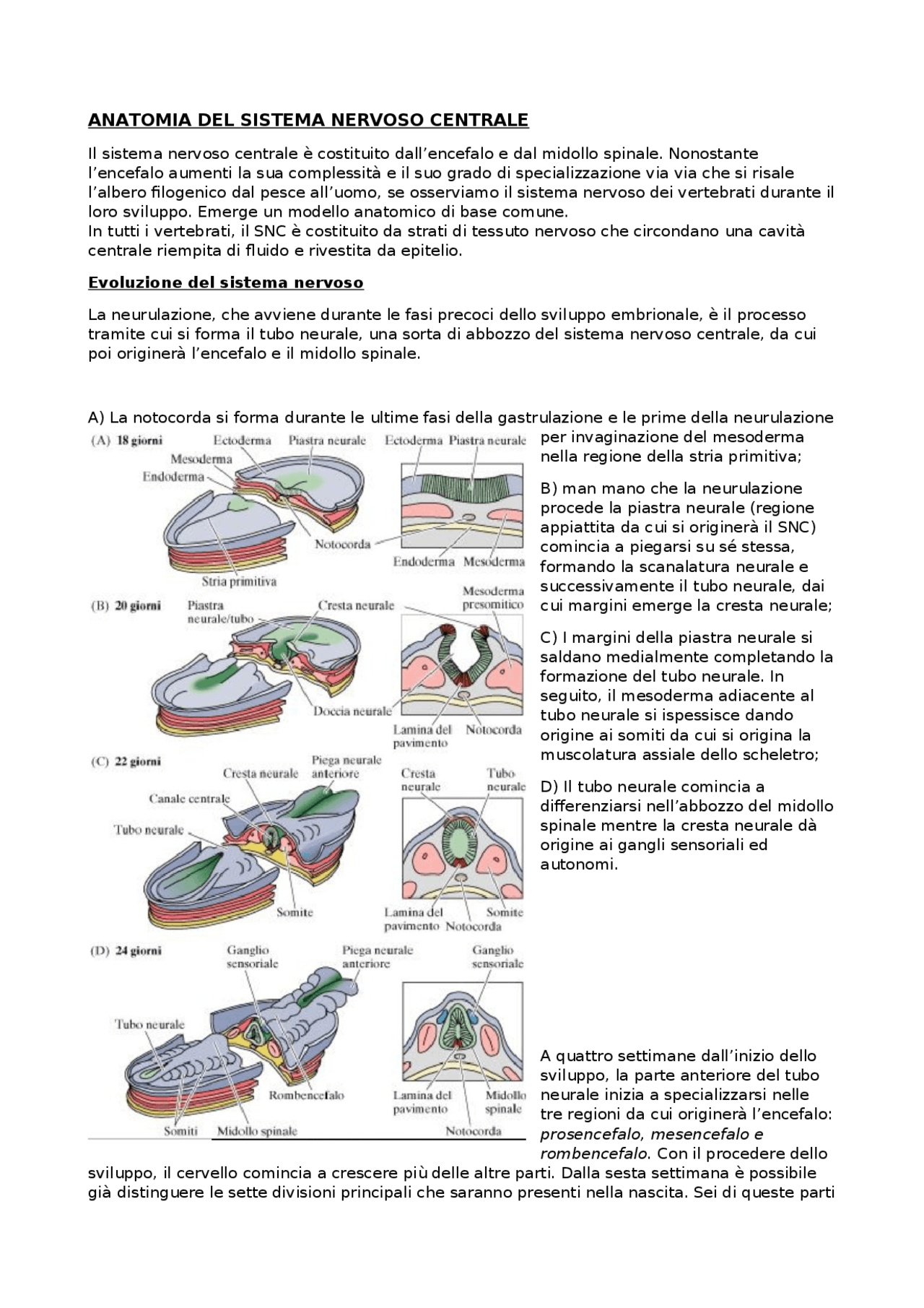 ANATOMIA DEL SISTEMA NERVOSO CENTRALE

Il sistema nervoso centrale è costituito dall'encefalo e dal midollo spinale. Nonostante l'encefalo aumenti la sua complessità e il suo grado di specializzazione via via che si risale l'albero filogenico dal pesce all'uomo, se osserviamo il sistema nervoso dei vertebrati durante il loro sviluppo. Emerge un modello anatomico di base comune.
In tutti i vertebrati, il SNC è costituito da strati di tessuto nervoso che circondano una cavità centrale riempita di fluido e rivestita da epitelio.

Evoluzione del sistema nervoso

La neurulazione, che avviene durante le fasi precoci dello sviluppo embrionale, è il processo tramite cui si forma il tubo neurale, una sorta di abbozzo del sistema nervoso centrale, da cui poi originerà l'encefalo e il midollo spinale.

A) La notocorda si forma durante le ultime fasi della gastrulazione e le prime della neurulazione per invaginazione del mesoderma nella regione della stria primitiva;

B) man mano che la neurulazione procede la piastra neurale (regione appiattita da cui si originerà il SNC) comincia a piegarsi su sé stessa, formando la scanalatura neurale e successivamente il tubo neurale, dai cui margini emerge la cresta neurale;

C) I margini della piastra neurale si saldano medialmente completando la formazione del tubo neurale. In seguito, il mesoderma adiacente al tubo neurale si ispessisce dando origine ai somiti da cui si origina la muscolatura assiale dello scheletro;

D) Il tubo neurale comincia a differenziarsi nell'abbozzo del midollo spinale mentre la cresta neurale dà origine ai gangli sensoriali ed autonomi.

(A) 18 giorni
Ectoderma
Piastra neurale
Mesoderma
Endoderma
Notocorda
Stria primitiva
Ectoderma
Piastra neurale
Endoderma
Mesoderma

(B) 20 giorni
Piastra neurale/tubo
Cresta neurale
Doccia neurale
Mesoderma presomitico
Lamina del pavimento
Notocorda

(C) 22 giorni
Cresta neurale
Piega neurale anteriore
Canale centrale
Tubo neurale
Somite
Cresta neurale
Tubo neurale
Lamina del pavimento
Notocorda
Somite

(D) 24 giorni
Ganglio sensoriale
Piega neurale anteriore
Tubo neurale
Rombencefalo
Somiti
Midollo spinale
Ganglio sensoriale
Lamina del pavimento
Midollo spinale
Notocorda

A quattro settimane dall'inizio dello sviluppo, la parte anteriore del tubo neurale inizia a specializzarsi nelle tre regioni da cui originerà l'encefalo: prosencefalo, mesencefalo e rombencefalo. Con il procedere dello sviluppo, il cervello comincia a crescere più delle altre parti. Dalla sesta settimana è possibile già distinguere le sette divisioni principali che saranno presenti nella nascita. Sei di queste parti